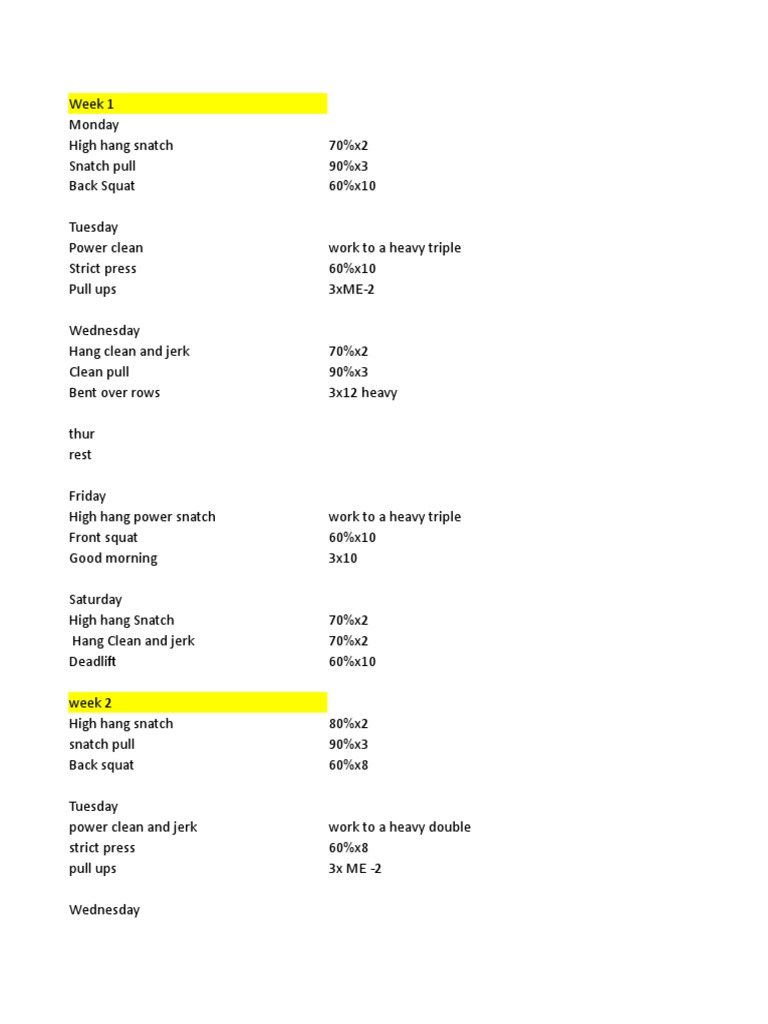 Week 1
Monday

| | |
|---|---|
| High hang snatch | 70%x2 |
| Snatch pull | 90%x3 |
| Back Squat | 60%x10 |

Tuesday

| | |
|---|---|
| Power clean | work to a heavy triple |
| Strict press | 60%x10 |
| Pull ups | 3xME-2 |

Wednesday

| | |
|---|---|
| Hang clean and jerk | 70%x2 |
| Clean pull | 90%x3 |
| Bent over rows | 3x12 heavy |

thur
rest

Friday

| | |
|---|---|
| High hang power snatch | work to a heavy triple |
| Front squat | 60%x10 |
| Good morning | 3x10 |

Saturday

| | |
|---|---|
| High hang Snatch | 70%x2 |
| Hang Clean and jerk | 70%x2 |
| Deadlift | 60%x10 |

week 2

| | |
|---|---|
| High hang snatch | 80%x2 |
| snatch pull | 90%x3 |
| Back squat | 60%x8 |

Tuesday

| | |
|---|---|
| power clean and jerk | work to a heavy double |
| strict press | 60%x8 |
| pull ups | 3x ME -2 |

Wednesday